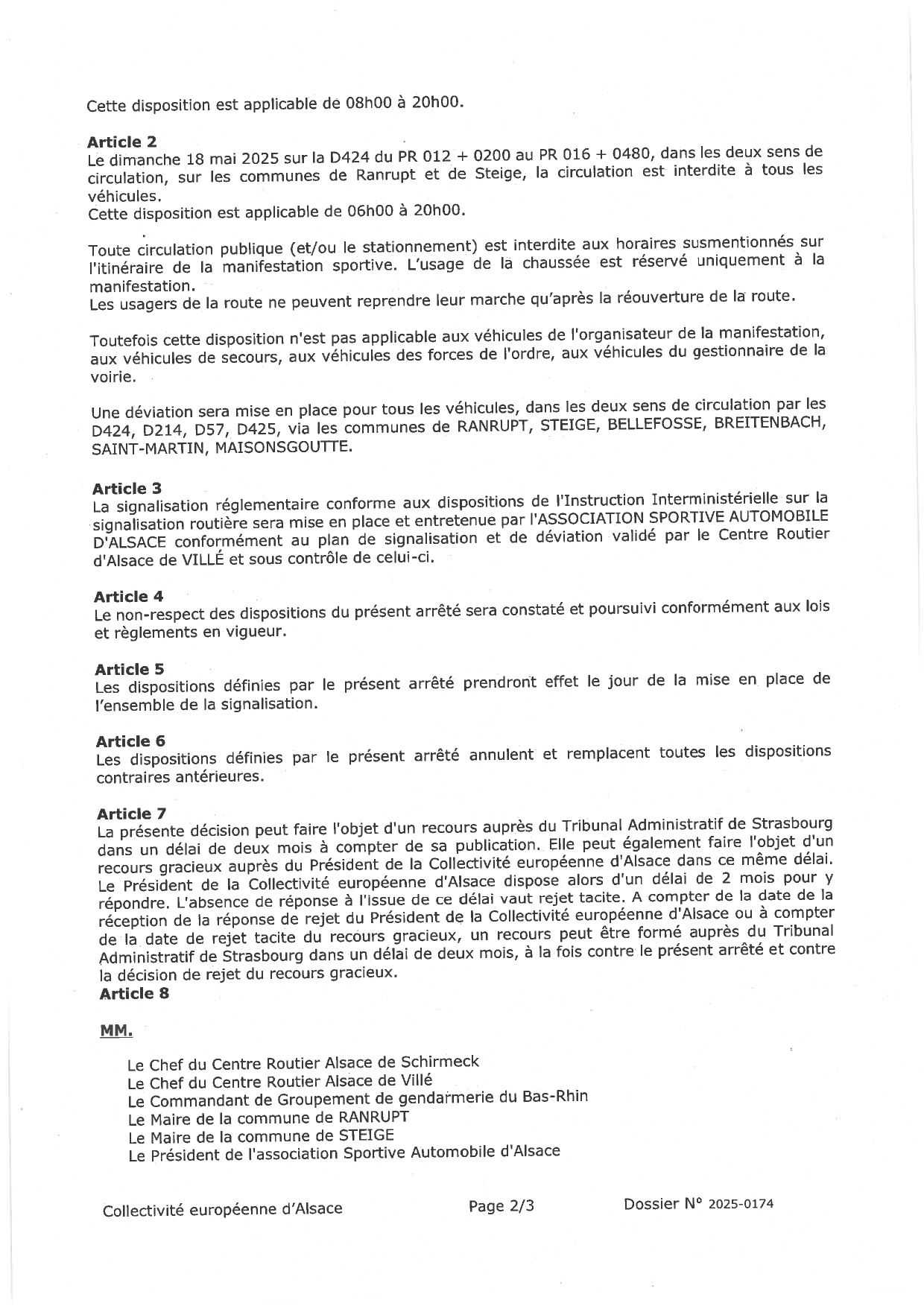 Cette disposition est applicable de 08h00 à 20h00.

**Article 2**
Le dimanche 18 mai 2025 sur la D424 du PR 012 + 0200 au PR 016 + 0480, dans les deux sens de circulation, sur les communes de Ranrupt et de Steige, la circulation est interdite à tous les véhicules.
Cette disposition est applicable de 06h00 à 20h00.

Toute circulation publique (et/ou le stationnement) est interdite aux horaires susmentionnés sur l'itinéraire de la manifestation sportive. L'usage de la chaussée est réservé uniquement à la manifestation.
Les usagers de la route ne peuvent reprendre leur marche qu'après la réouverture de la route.

Toutefois cette disposition n'est pas applicable aux véhicules de l'organisateur de la manifestation, aux véhicules de secours, aux véhicules des forces de l'ordre, aux véhicules du gestionnaire de la voirie.

Une déviation sera mise en place pour tous les véhicules, dans les deux sens de circulation par les D424, D214, D57, D425, via les communes de RANRUPT, STEIGE, BELLEFOSSE, BREITENBACH, SAINT-MARTIN, MAISONSGOUTTE.

**Article 3**
La signalisation réglementaire conforme aux dispositions de l'Instruction Interministérielle sur la signalisation routière sera mise en place et entretenue par l'ASSOCIATION SPORTIVE AUTOMOBILE D'ALSACE conformément au plan de signalisation et de déviation validé par le Centre Routier d'Alsace de VILLÉ et sous contrôle de celui-ci.

**Article 4**
Le non-respect des dispositions du présent arrêté sera constaté et poursuivi conformément aux lois et règlements en vigueur.

**Article 5**
Les dispositions définies par le présent arrêté prendront effet le jour de la mise en place de l'ensemble de la signalisation.

**Article 6**
Les dispositions définies par le présent arrêté annulent et remplacent toutes les dispositions contraires antérieures.

**Article 7**
La présente décision peut faire l'objet d'un recours auprès du Tribunal Administratif de Strasbourg dans un délai de deux mois à compter de sa publication. Elle peut également faire l'objet d'un recours gracieux auprès du Président de la Collectivité européenne d'Alsace dans ce même délai. Le Président de la Collectivité européenne d'Alsace dispose alors d'un délai de 2 mois pour y répondre. L'absence de réponse à l'issue de ce délai vaut rejet tacite. A compter de la date de la réception de la réponse de rejet du Président de la Collectivité européenne d'Alsace ou à compter de la date de rejet tacite du recours gracieux, un recours peut être formé auprès du Tribunal Administratif de Strasbourg dans un délai de deux mois, à la fois contre le présent arrêté et contre la décision de rejet du recours gracieux.
**Article 8**

**MM.**

Le Chef du Centre Routier Alsace de Schirmeck
Le Chef du Centre Routier Alsace de Villé
Le Commandant de Groupement de gendarmerie du Bas-Rhin
Le Maire de la commune de RANRUPT
Le Maire de la commune de STEIGE
Le Président de l'association Sportive Automobile d'Alsace

Collectivité européenne d'Alsace Page 2/3 Dossier N° 2025-0174